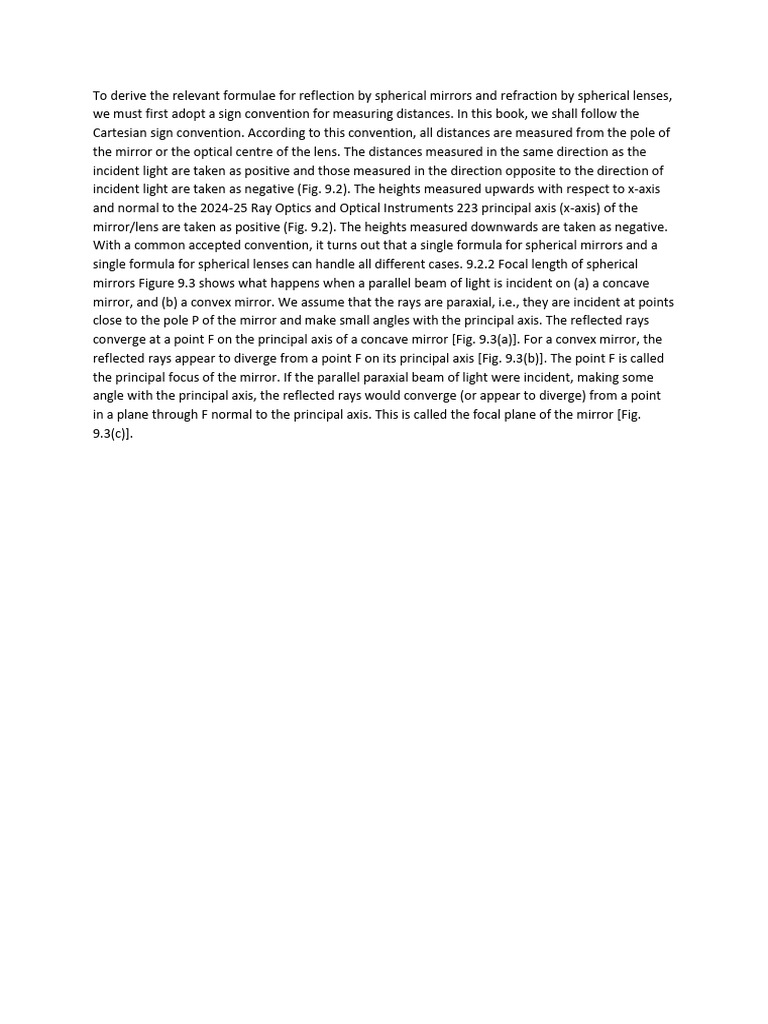 To derive the relevant formulae for reflection by spherical mirrors and refraction by spherical lenses, we must first adopt a sign convention for measuring distances. In this book, we shall follow the Cartesian sign convention. According to this convention, all distances are measured from the pole of the mirror or the optical centre of the lens. The distances measured in the same direction as the incident light are taken as positive and those measured in the direction opposite to the direction of incident light are taken as negative (Fig. 9.2). The heights measured upwards with respect to x-axis and normal to the 2024-25 Ray Optics and Optical Instruments 223 principal axis (x-axis) of the mirror/lens are taken as positive (Fig. 9.2). The heights measured downwards are taken as negative. With a common accepted convention, it turns out that a single formula for spherical mirrors and a single formula for spherical lenses can handle all different cases. 9.2.2 Focal length of spherical mirrors Figure 9.3 shows what happens when a parallel beam of light is incident on (a) a concave mirror, and (b) a convex mirror. We assume that the rays are paraxial, i.e., they are incident at points close to the pole P of the mirror and make small angles with the principal axis. The reflected rays converge at a point F on the principal axis of a concave mirror [Fig. 9.3(a)]. For a convex mirror, the reflected rays appear to diverge from a point F on its principal axis [Fig. 9.3(b)]. The point F is called the principal focus of the mirror. If the parallel paraxial beam of light were incident, making some angle with the principal axis, the reflected rays would converge (or appear to diverge) from a point in a plane through F normal to the principal axis. This is called the focal plane of the mirror [Fig. 9.3(c)].